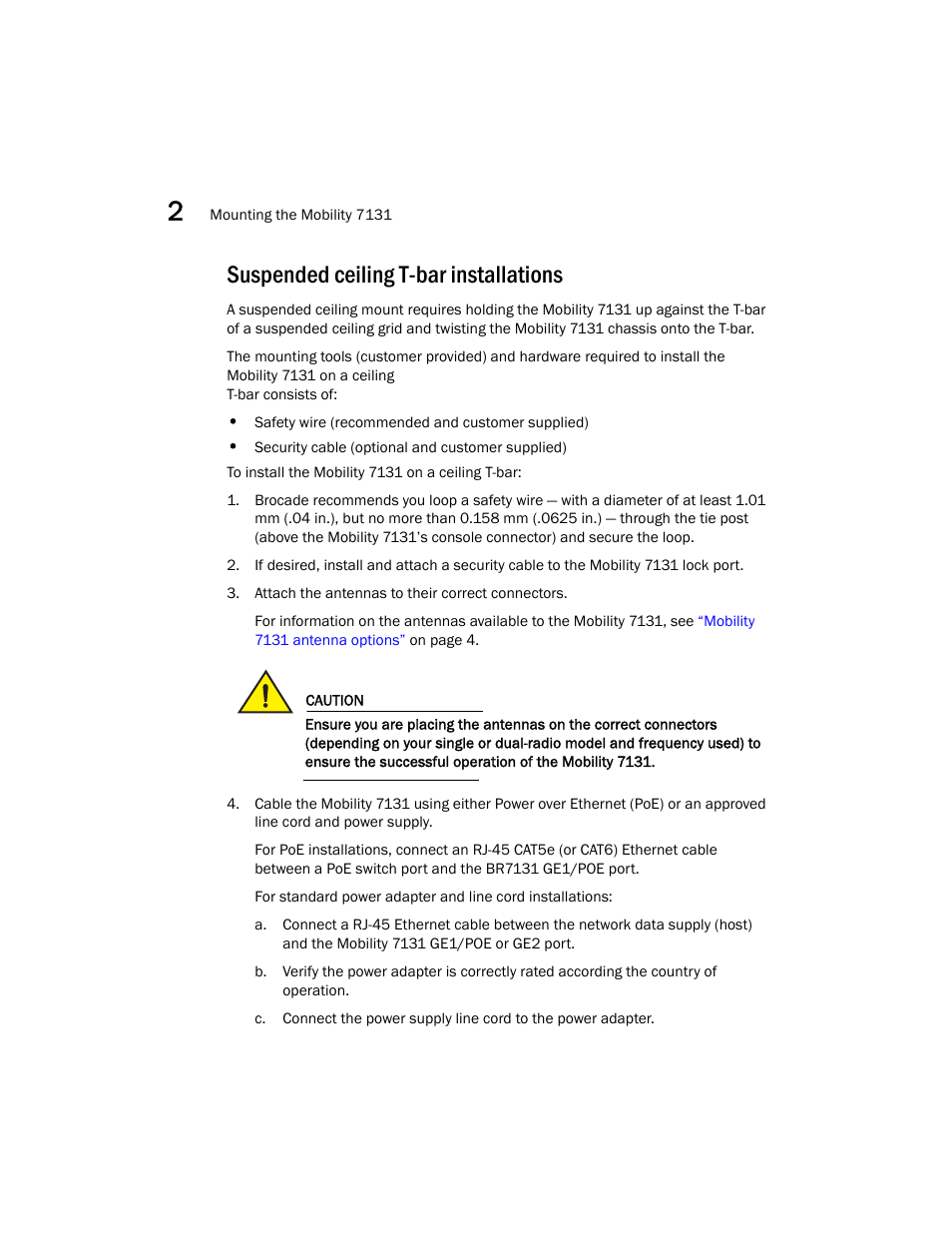 2 Mounting the Mobility 7131

Suspended ceiling T-bar installations

A suspended ceiling mount requires holding the Mobility 7131 up against the T-bar of a suspended ceiling grid and twisting the Mobility 7131 chassis onto the T-bar.

The mounting tools (customer provided) and hardware required to install the Mobility 7131 on a ceiling
T-bar consists of:

• Safety wire (recommended and customer supplied)
• Security cable (optional and customer supplied)

To install the Mobility 7131 on a ceiling T-bar:

1. Brocade recommends you loop a safety wire — with a diameter of at least 1.01 mm (.04 in.), but no more than 0.158 mm (.0625 in.) — through the tie post (above the Mobility 7131's console connector) and secure the loop.
2. If desired, install and attach a security cable to the Mobility 7131 lock port.
3. Attach the antennas to their correct connectors.

For information on the antennas available to the Mobility 7131, see "Mobility 7131 antenna options" on page 4.

CAUTION
Ensure you are placing the antennas on the correct connectors (depending on your single or dual-radio model and frequency used) to ensure the successful operation of the Mobility 7131.

4. Cable the Mobility 7131 using either Power over Ethernet (PoE) or an approved line cord and power supply.

For PoE installations, connect an RJ-45 CAT5e (or CAT6) Ethernet cable between a PoE switch port and the BR7131 GE1/POE port.

For standard power adapter and line cord installations:

a. Connect a RJ-45 Ethernet cable between the network data supply (host) and the Mobility 7131 GE1/POE or GE2 port.
b. Verify the power adapter is correctly rated according the country of operation.
c. Connect the power supply line cord to the power adapter.